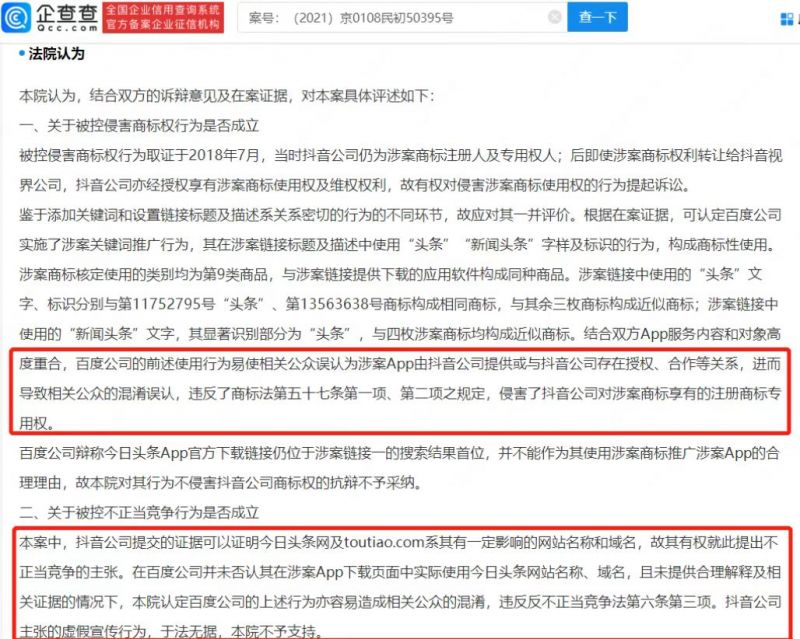 企查查 Qcc.com 全国企业信用查询系统 官方备案企业征信机构

案号：（2021）京0108民初50395号

查一下

• 法院认为

本院认为，结合双方的诉辩意见及在案证据，对本案具体评述如下：

一、关于被控侵害商标权行为是否成立

被控侵害商标权行为取证于2018年7月，当时抖音公司仍为涉案商标注册人及专用权人；后即使涉案商标权利转让给抖音视界公司，抖音公司亦经授权享有涉案商标使用权及维权权利，故有权对侵害涉案商标使用权的行为提起诉讼。

鉴于添加关键词和设置链接标题及描述系关系密切的行为的不同环节，故应对其一并评价。根据在案证据，可认定百度公司实施了涉案关键词推广行为，其在涉案链接标题及描述中使用“头条”“新闻头条”字样及标识的行为，构成商标性使用。涉案商标核定使用的类别均为第9类商品，与涉案链接提供下载的应用软件构成同种商品。涉案链接中使用的“头条”文字、标识分别与第11752795号“头条”、第13563638号商标构成相同商标，与其余三枚商标构成近似商标；涉案链接中使用的“新闻头条”文字，其显著识别部分为“头条”，与四枚涉案商标均构成近似商标。结合双方App服务内容和对象高度重合，百度公司的前述使用行为易使相关公众误认为涉案App由抖音公司提供或与抖音公司存在授权、合作等关系，进而导致相关公众的混淆误认，违反了商标法第五十七条第一项、第二项之规定，侵害了抖音公司对涉案商标享有的注册商标专用权。

百度公司辩称今日头条App官方下载链接仍位于涉案链接一的搜索结果首位，并不能作为其使用涉案商标推广涉案App的合理理由，故本院对其行为不侵害抖音公司商标权的抗辩不予采纳。

二、关于被控不正当竞争行为是否成立

本案中，抖音公司提交的证据可以证明今日头条网及toutiao.com系其有一定影响的网站名称和域名，故其有权就此提出不正当竞争的主张。在百度公司并未否认其在涉案App下载页面中实际使用今日头条网站名称、域名，且未提供合理解释及相关证据的情况下，本院认定百度公司的上述行为亦容易造成相关公众的混淆，违反反不正当竞争法第六条第三项。抖音公司主张的虚假宣传行为，于法无据，本院不予支持。